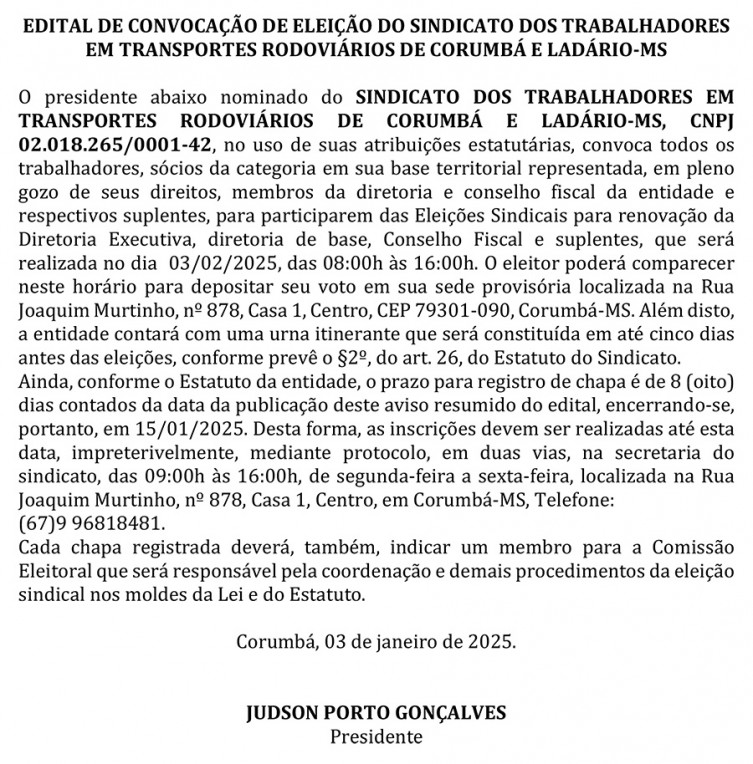 EDITAL DE CONVOCAÇÃO DE ELEIÇÃO DO SINDICATO DOS TRABALHADORES EM TRANSPORTES RODOVIÁRIOS DE CORUMBÁ E LADÁRIO-MS

O presidente abaixo nominado do SINDICATO DOS TRABALHADORES EM TRANSPORTES RODOVIÁRIOS DE CORUMBÁ E LADÁRIO-MS, CNPJ 02.018.265/0001-42, no uso de suas atribuições estatutárias, convoca todos os trabalhadores, sócios da categoria em sua base territorial representada, em pleno gozo de seus direitos, membros da diretoria e conselho fiscal da entidade e respectivos suplentes, para participarem das Eleições Sindicais para renovação da Diretoria Executiva, diretoria de base, Conselho Fiscal e suplentes, que será realizada no dia 03/02/2025, das 08:00h às 16:00h. O eleitor poderá comparecer neste horário para depositar seu voto em sua sede provisória localizada na Rua Joaquim Murtinho, nº 878, Casa 1, Centro, CEP 79301-090, Corumbá-MS. Além disto, a entidade contará com uma urna itinerante que será constituída em até cinco dias antes das eleições, conforme prevê o §2º, do art. 26, do Estatuto do Sindicato.
Ainda, conforme o Estatuto da entidade, o prazo para registro de chapa é de 8 (oito) dias contados da data da publicação deste aviso resumido do edital, encerrando-se, portanto, em 15/01/2025. Desta forma, as inscrições devem ser realizadas até esta data, impreterivelmente, mediante protocolo, em duas vias, na secretaria do sindicato, das 09:00h às 16:00h, de segunda-feira a sexta-feira, localizada na Rua Joaquim Murtinho, nº 878, Casa 1, Centro, em Corumbá-MS, Telefone: (67)9 96818481.
Cada chapa registrada deverá, também, indicar um membro para a Comissão Eleitoral que será responsável pela coordenação e demais procedimentos da eleição sindical nos moldes da Lei e do Estatuto.

Corumbá, 03 de janeiro de 2025.

JUDSON PORTO GONÇALVES
Presidente